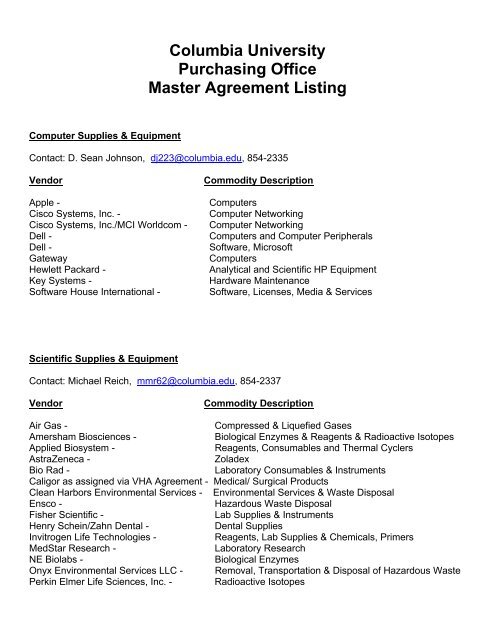 Columbia University
Purchasing Office
Master Agreement Listing

Computer Supplies & Equipment

Contact: D. Sean Johnson, dj223@columbia.edu, 854-2335

| Vendor | Commodity Description |
|---|---|
| Apple - | Computers |
| Cisco Systems, Inc. - | Computer Networking |
| Cisco Systems, Inc./MCI Worldcom - | Computer Networking |
| Dell - | Computers and Computer Peripherals |
| Dell - | Software, Microsoft |
| Gateway | Computers |
| Hewlett Packard - | Analytical and Scientific HP Equipment |
| Key Systems - | Hardware Maintenance |
| Software House International - | Software, Licenses, Media & Services |

Scientific Supplies & Equipment

Contact: Michael Reich, mmr62@columbia.edu, 854-2337

| Vendor | Commodity Description |
|---|---|
| Air Gas - | Compressed & Liquefied Gases |
| Amersham Biosciences - | Biological Enzymes & Reagents & Radioactive Isotopes |
| Applied Biosystem - | Reagents, Consumables and Thermal Cyclers |
| AstraZeneca - | Zoladex |
| Bio Rad - | Laboratory Consumables & Instruments |
| Caligor as assigned via VHA Agreement - | Medical/ Surgical Products |
| Clean Harbors Environmental Services - | Environmental Services & Waste Disposal |
| Ensco - | Hazardous Waste Disposal |
| Fisher Scientific - | Lab Supplies & Instruments |
| Henry Schein/Zahn Dental - | Dental Supplies |
| Invitrogen Life Technologies - | Reagents, Lab Supplies & Chemicals, Primers |
| MedStar Research - | Laboratory Research |
| NE Biolabs - | Biological Enzymes |
| Onyx Environmental Services LLC - | Removal, Transportation & Disposal of Hazardous Waste |
| Perkin Elmer Life Sciences, Inc. - | Radioactive Isotopes |